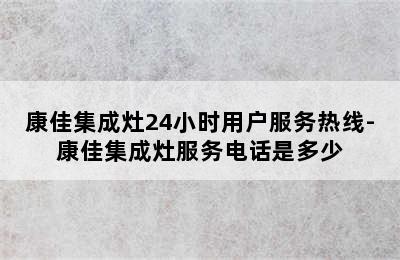 康佳集成灶24小时用户服务热线-康佳集成灶服务电话是多少